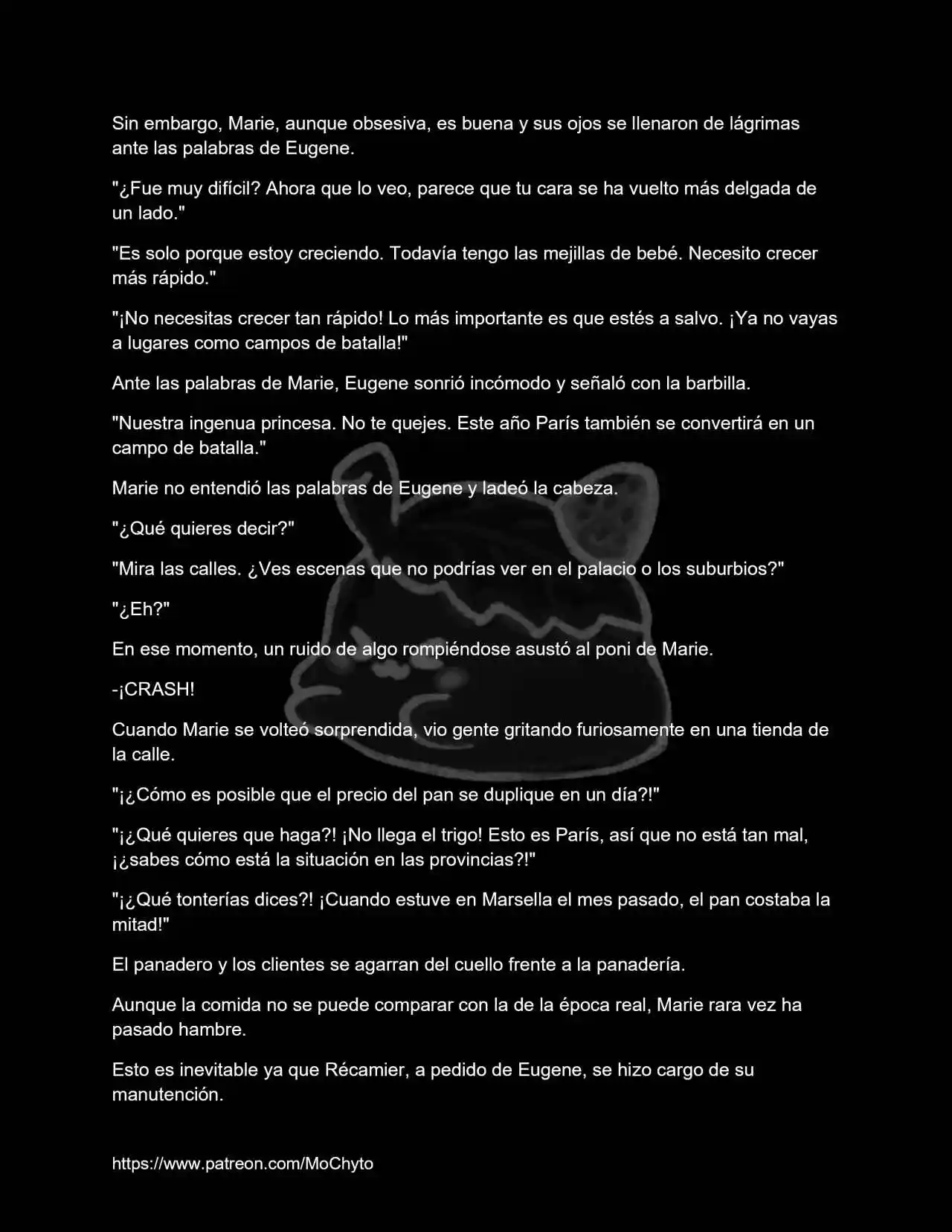 Sin embargo, Marie, aunque obsesiva, es buena y sus ojos se llenaron de lágrimas ante las palabras de Eugene.

"¿Fue muy difícil? Ahora que lo veo, parece que tu cara se ha vuelto más delgada de un lado."

"Es solo porque estoy creciendo. Todavía tengo las mejillas de bebé. Necesito crecer más rápido."

"¡No necesitas crecer tan rápido! Lo más importante es que estés a salvo. ¡Ya no vayas a lugares como campos de batalla!"

Ante las palabras de Marie, Eugene sonrió incómodo y señaló con la barbilla.

"Nuestra ingenua princesa. No te quejes. Este año París también se convertirá en un campo de batalla."

Marie no entendió las palabras de Eugene y ladeó la cabeza.

"¿Qué quieres decir?"

"Mira las calles. ¿Ves escenas que no podrías ver en el palacio o los suburbios?"

"¿Eh?"

En ese momento, un ruido de algo rompiéndose asustó al poni de Marie.

-¡CRASH!

Cuando Marie se volteó sorprendida, vio gente gritando furiosamente en una tienda de la calle.

"¡¿Cómo es posible que el precio del pan se duplique en un día?!"

"¡¿Qué quieres que haga?! ¡No llega el trigo! Esto es París, así que no está tan mal, ¡¿sabes cómo está la situación en las provincias?!"

"¡¿Qué tonterías dices?! ¡Cuando estuve en Marsella el mes pasado, el pan costaba la mitad!"

El panadero y los clientes se agarran del cuello frente a la panadería.

Aunque la comida no se puede comparar con la de la época real, Marie rara vez ha pasado hambre.

Esto es inevitable ya que Récamier, a pedido de Eugene, se hizo cargo de su manutención.

https://www.patreon.com/MoChyto